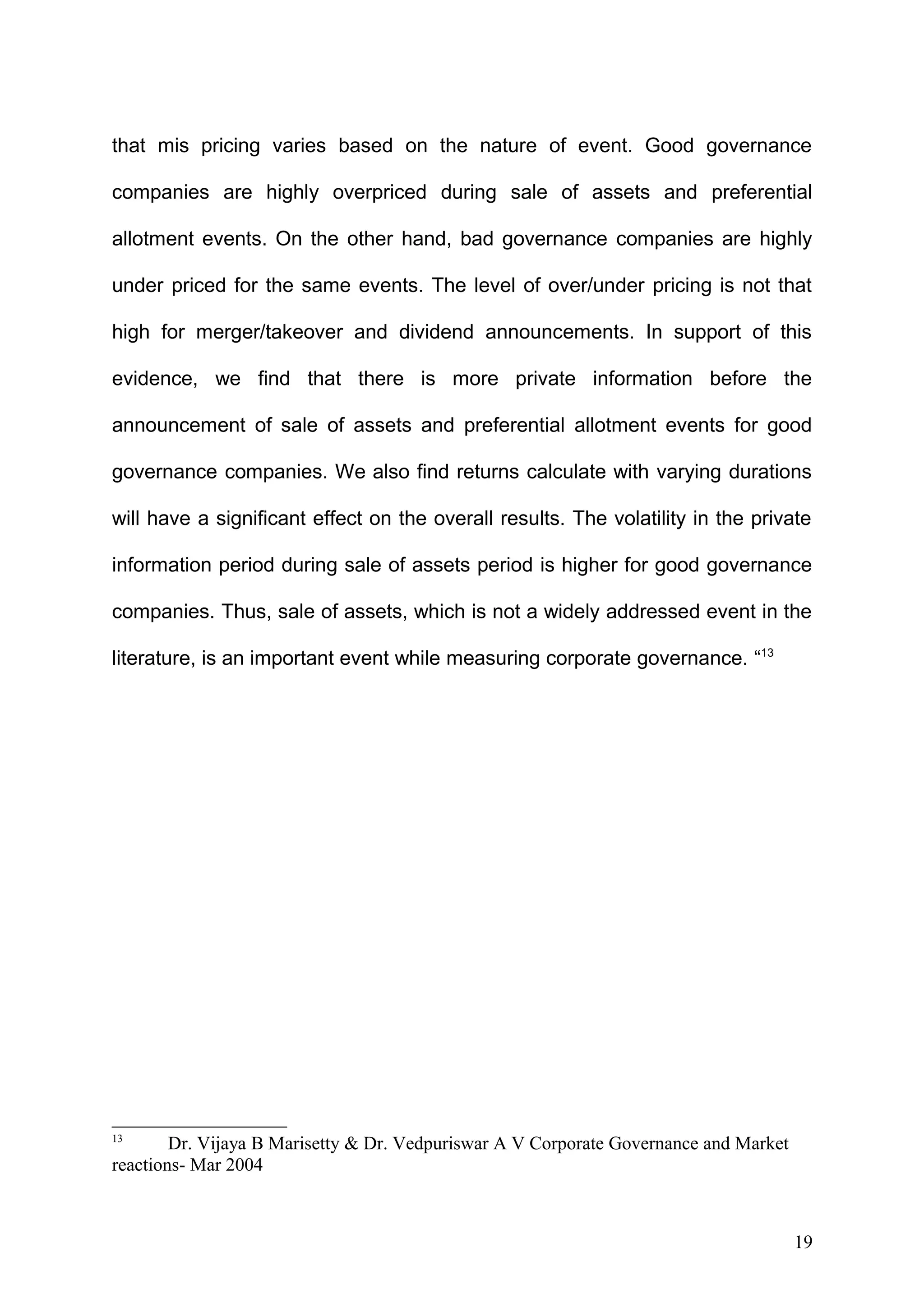 that mis pricing varies based on the nature of event. Good governance companies are highly overpriced during sale of assets and preferential allotment events. On the other hand, bad governance companies are highly under priced for the same events. The level of over/under pricing is not that high for merger/takeover and dividend announcements. In support of this evidence, we find that there is more private information before the announcement of sale of assets and preferential allotment events for good governance companies. We also find returns calculate with varying durations will have a significant effect on the overall results. The volatility in the private information period during sale of assets period is higher for good governance companies. Thus, sale of assets, which is not a widely addressed event in the literature, is an important event while measuring corporate governance. “$^{13}$

$^{13}$ Dr. Vijaya B Marisetty & Dr. Vedpuriswar A V Corporate Governance and Market reactions- Mar 2004

19